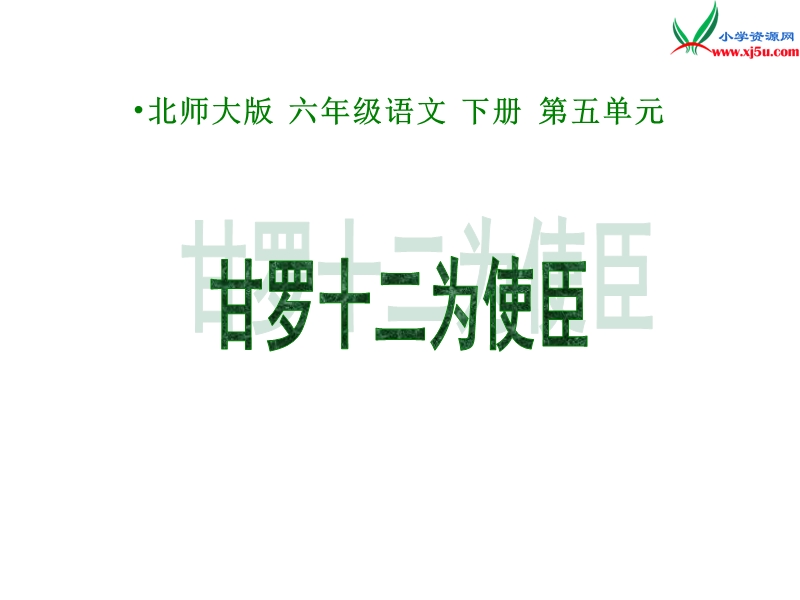 小学资源网
www.xj5u.com

•北师大版 六年级语文 下册 第五单元

甘罗十二为使臣